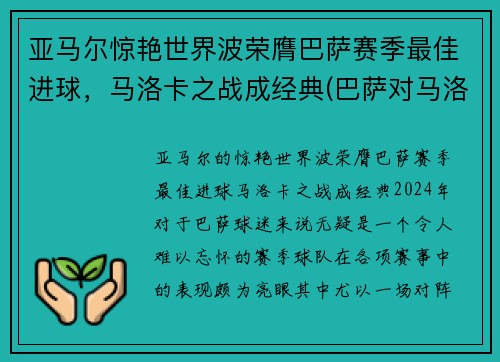 亚马尔惊艳世界波荣膺巴萨赛季最佳进球，马洛卡之战成经典(巴萨对马洛

亚马尔的惊艳世界波荣膺巴萨赛季最佳进球马洛卡之战成经典2024年对于巴萨球迷来说无疑是一个令人难以忘怀的赛季球队在各项赛事中的表现颇为亮眼其中尤以一场对阵